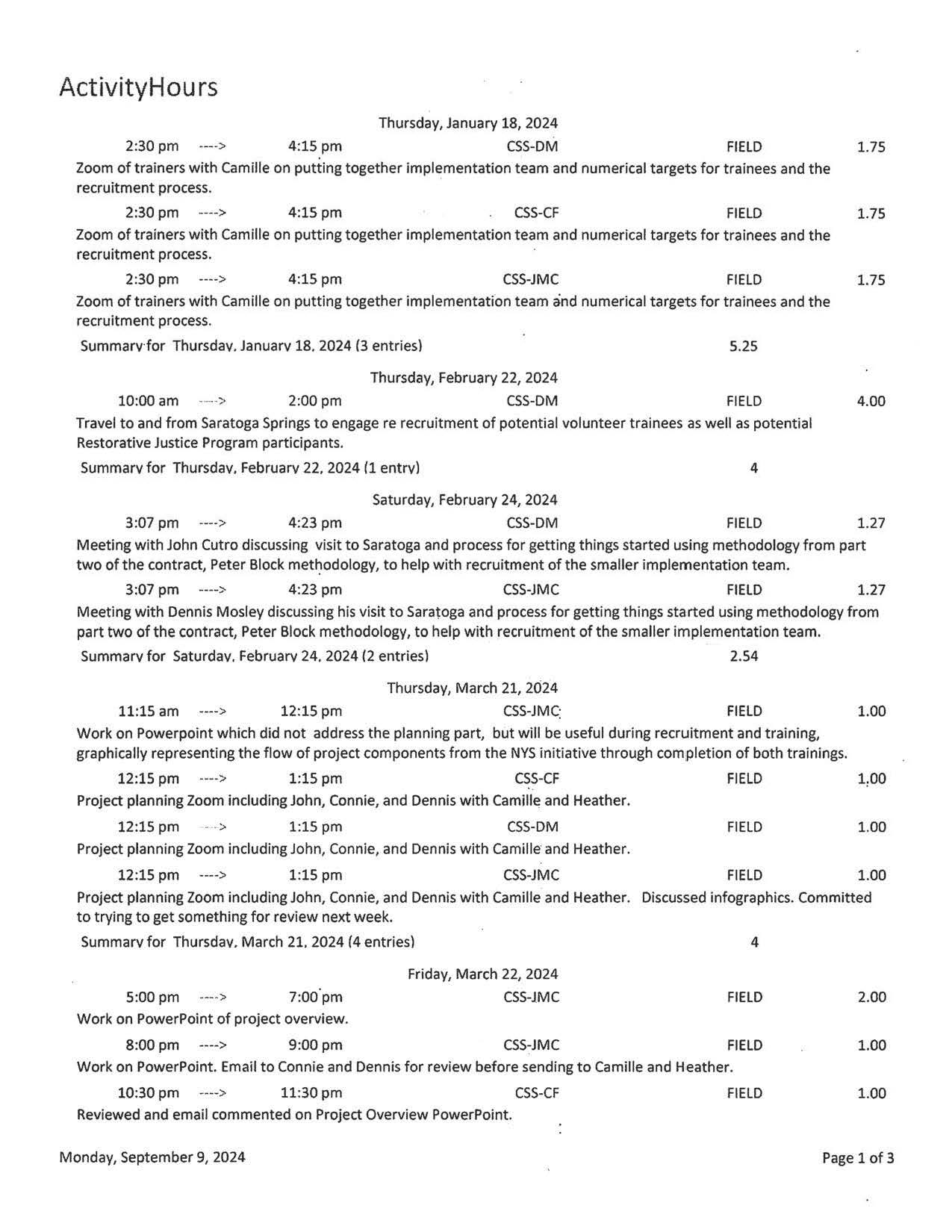 ActivityHours

Thursday, January 18, 2024

2:30 pm ----> 4:15 pm CSS-DM FIELD 1.75

Zoom of trainers with Camille on putting together implementation team and numerical targets for trainees and the recruitment process.

2:30 pm ----> 4:15 pm CSS-CF FIELD 1.75

Zoom of trainers with Camille on putting together implementation team and numerical targets for trainees and the recruitment process.

2:30 pm ----> 4:15 pm CSS-JMC FIELD 1.75

Zoom of trainers with Camille on putting together implementation team and numerical targets for trainees and the recruitment process.

Summary for Thursday, January 18, 2024 (3 entries) 5.25

Thursday, February 22, 2024

10:00 am ----> 2:00 pm CSS-DM FIELD 4.00

Travel to and from Saratoga Springs to engage re recruitment of potential volunteer trainees as well as potential Restorative Justice Program participants.

Summary for Thursday, February 22, 2024 (1 entry) 4

Saturday, February 24, 2024

3:07 pm ----> 4:23 pm CSS-DM FIELD 1.27

Meeting with John Cutro discussing visit to Saratoga and process for getting things started using methodology from part two of the contract, Peter Block methodology, to help with recruitment of the smaller implementation team.

3:07 pm ----> 4:23 pm CSS-JMC FIELD 1.27

Meeting with Dennis Mosley discussing his visit to Saratoga and process for getting things started using methodology from part two of the contract, Peter Block methodology, to help with recruitment of the smaller implementation team.

Summary for Saturday, February 24, 2024 (2 entries) 2.54

Thursday, March 21, 2024

11:15 am ----> 12:15 pm CSS-JMC FIELD 1.00

Work on Powerpoint which did not address the planning part, but will be useful during recruitment and training, graphically representing the flow of project components from the NYS initiative through completion of both trainings.

12:15 pm ----> 1:15 pm CSS-CF FIELD 1.00

Project planning Zoom including John, Connie, and Dennis with Camille and Heather.

12:15 pm ----> 1:15 pm CSS-DM FIELD 1.00

Project planning Zoom including John, Connie, and Dennis with Camille and Heather.

12:15 pm ----> 1:15 pm CSS-JMC FIELD 1.00

Project planning Zoom including John, Connie, and Dennis with Camille and Heather. Discussed infographics. Committed to trying to get something for review next week.

Summary for Thursday, March 21, 2024 (4 entries) 4

Friday, March 22, 2024

5:00 pm ----> 7:00 pm CSS-JMC FIELD 2.00

Work on PowerPoint of project overview.

8:00 pm ----> 9:00 pm CSS-JMC FIELD 1.00

Work on PowerPoint. Email to Connie and Dennis for review before sending to Camille and Heather.

10:30 pm ----> 11:30 pm CSS-CF FIELD 1.00

Reviewed and email commented on Project Overview PowerPoint.

Monday, September 9, 2024 Page 1 of 3